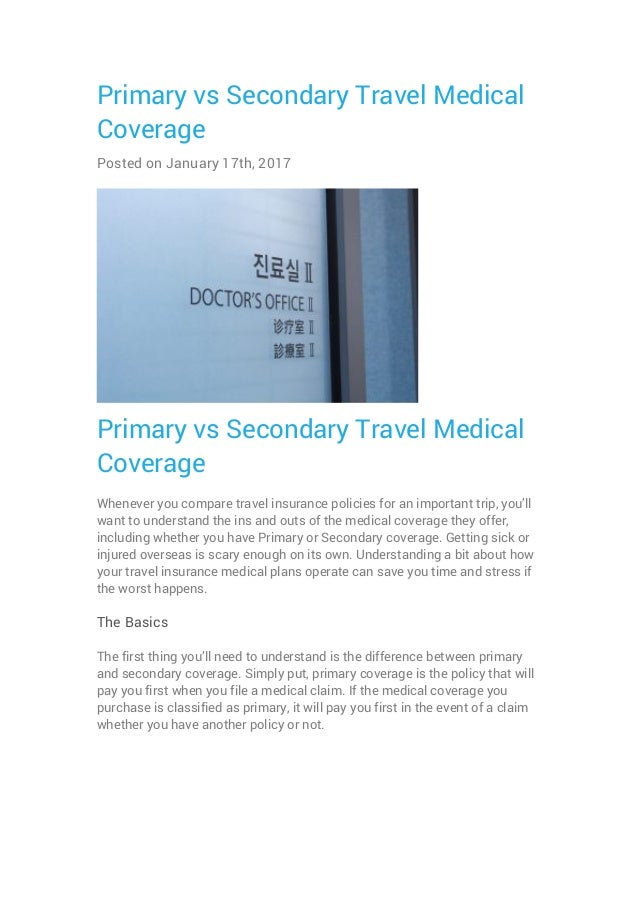 Primary vs Secondary Travel Medical Coverage

Posted on January 17th, 2017

진료실 II
DOCTOR'S OFFICE II
诊疗室 II
診療室 II

Primary vs Secondary Travel Medical Coverage

Whenever you compare travel insurance policies for an important trip, you'll want to understand the ins and outs of the medical coverage they offer, including whether you have Primary or Secondary coverage. Getting sick or injured overseas is scary enough on its own. Understanding a bit about how your travel insurance medical plans operate can save you time and stress if the worst happens.

The Basics

The first thing you'll need to understand is the difference between primary and secondary coverage. Simply put, primary coverage is the policy that will pay you first when you file a medical claim. If the medical coverage you purchase is classified as primary, it will pay you first in the event of a claim whether you have another policy or not.